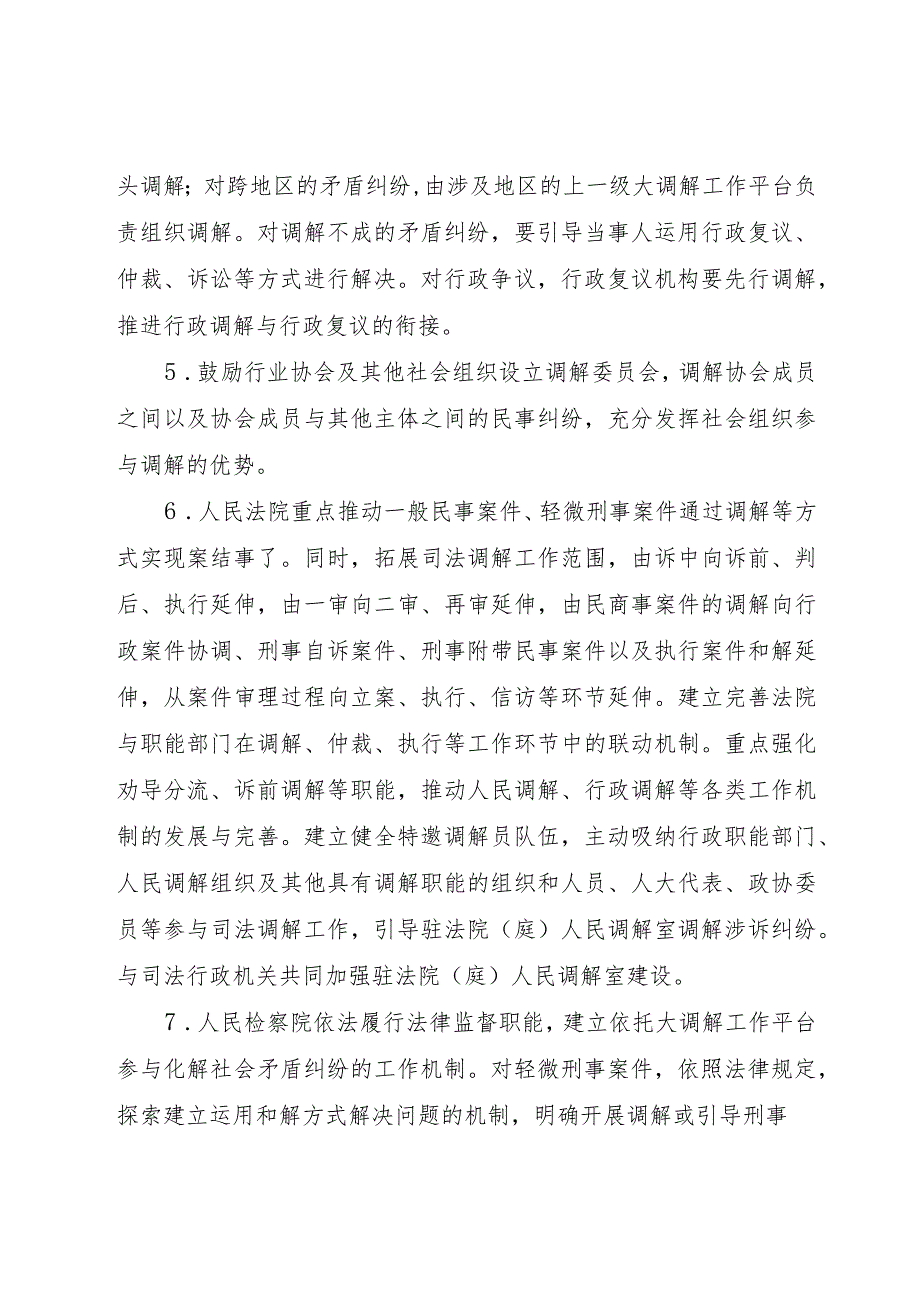 头调解；对跨地区的矛盾纠纷，由涉及地区的上一级大调解工作平台负责组织调解。对调解不成的矛盾纠纷，要引导当事人运用行政复议、仲裁、诉讼等方式进行解决。对行政争议，行政复议机构要先行调解，推进行政调解与行政复议的衔接。

5．鼓励行业协会及其他社会组织设立调解委员会，调解协会成员之间以及协会成员与其他主体之间的民事纠纷，充分发挥社会组织参与调解的优势。

6．人民法院重点推动一般民事案件、轻微刑事案件通过调解等方式实现案结事了。同时，拓展司法调解工作范围，由诉中向诉前、判后、执行延伸，由一审向二审、再审延伸，由民商事案件的调解向行政案件协调、刑事自诉案件、刑事附带民事案件以及执行案件和解延伸，从案件审理过程向立案、执行、信访等环节延伸。建立完善法院与职能部门在调解、仲裁、执行等工作环节中的联动机制。重点强化劝导分流、诉前调解等职能，推动人民调解、行政调解等各类工作机制的发展与完善。建立健全特邀调解员队伍，主动吸纳行政职能部门、人民调解组织及其他具有调解职能的组织和人员、人大代表、政协委员等参与司法调解工作，引导驻法院（庭）人民调解室调解涉诉纠纷。与司法行政机关共同加强驻法院（庭）人民调解室建设。

7．人民检察院依法履行法律监督职能，建立依托大调解工作平台参与化解社会矛盾纠纷的工作机制。对轻微刑事案件，依照法律规定，探索建立运用和解方式解决问题的机制，明确开展调解或引导刑事